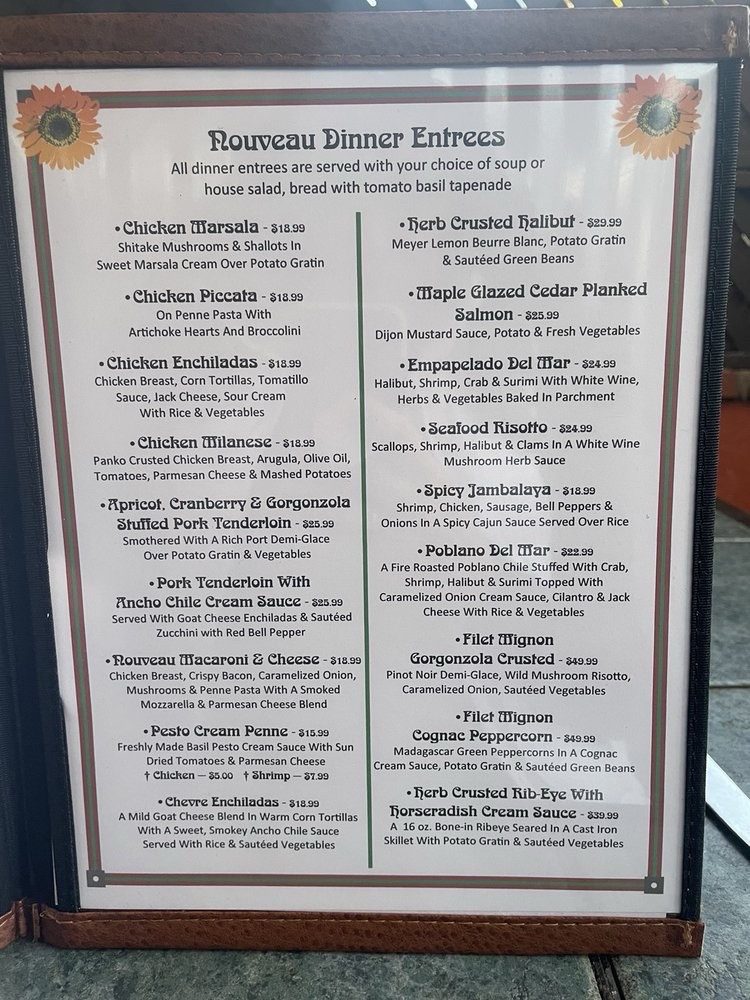 Nouveau Dinner Entrees
All dinner entrees are served with your choice of soup or house salad, bread with tomato basil tapenade

• Chicken Marsala - $18.99
Shitake Mushrooms & Shallots In Sweet Marsala Cream Over Potato Gratin

• Chicken Piccata - $18.99
On Penne Pasta With Artichoke Hearts And Broccolini

• Chicken Enchiladas - $18.99
Chicken Breast, Corn Tortillas, Tomatillo Sauce, Jack Cheese, Sour Cream With Rice & Vegetables

• Chicken Milanese - $18.99
Panko Crusted Chicken Breast, Arugula, Olive Oil, Tomatoes, Parmesan Cheese & Mashed Potatoes

• Apricot, Cranberry & Gorgonzola Stuffed Pork Tenderloin - $25.99
Smothered With A Rich Port Demi-Glace Over Potato Gratin & Vegetables

• Pork Tenderloin With Ancho Chile Cream Sauce - $25.99
Served With Goat Cheese Enchiladas & Sautéed Zucchini with Red Bell Pepper

• Nouveau Macaroni & Cheese - $18.99
Chicken Breast, Crispy Bacon, Caramelized Onion, Mushrooms & Penne Pasta With A Smoked Mozzarella & Parmesan Cheese Blend

• Pesto Cream Penne - $15.99
Freshly Made Basil Pesto Cream Sauce With Sun Dried Tomatoes & Parmesan Cheese
† Chicken — $5.00 † Shrimp — $7.99

• Chevre Enchiladas - $18.99
A Mild Goat Cheese Blend In Warm Corn Tortillas With A Sweet, Smokey Ancho Chile Sauce Served With Rice & Sautéed Vegetables

• Herb Crusted Halibut - $29.99
Meyer Lemon Beurre Blanc, Potato Gratin & Sautéed Green Beans

• Maple Glazed Cedar Planked Salmon - $25.99
Dijon Mustard Sauce, Potato & Fresh Vegetables

• Empapelado Del Mar - $24.99
Halibut, Shrimp, Crab & Surimi With White Wine, Herbs & Vegetables Baked In Parchment

• Seafood Risotto - $24.99
Scallops, Shrimp, Halibut & Clams In A White Wine Mushroom Herb Sauce

• Spicy Jambalaya - $18.99
Shrimp, Chicken, Sausage, Bell Peppers & Onions In A Spicy Cajun Sauce Served Over Rice

• Poblano Del Mar - $22.99
A Fire Roasted Poblano Chile Stuffed With Crab, Shrimp, Halibut & Surimi Topped With Caramelized Onion Cream Sauce, Cilantro & Jack Cheese With Rice & Vegetables

• Filet Mignon Gorgonzola Crusted - $49.99
Pinot Noir Demi-Glace, Wild Mushroom Risotto, Caramelized Onion, Sautéed Vegetables

• Filet Mignon Cognac Peppercorn - $49.99
Madagascar Green Peppercorns In A Cognac Cream Sauce, Potato Gratin & Sautéed Green Beans

• Herb Crusted Rib-Eye With Horseradish Cream Sauce - $39.99
A 16 oz. Bone-in Ribeye Seared In A Cast Iron Skillet With Potato Gratin & Sautéed Vegetables